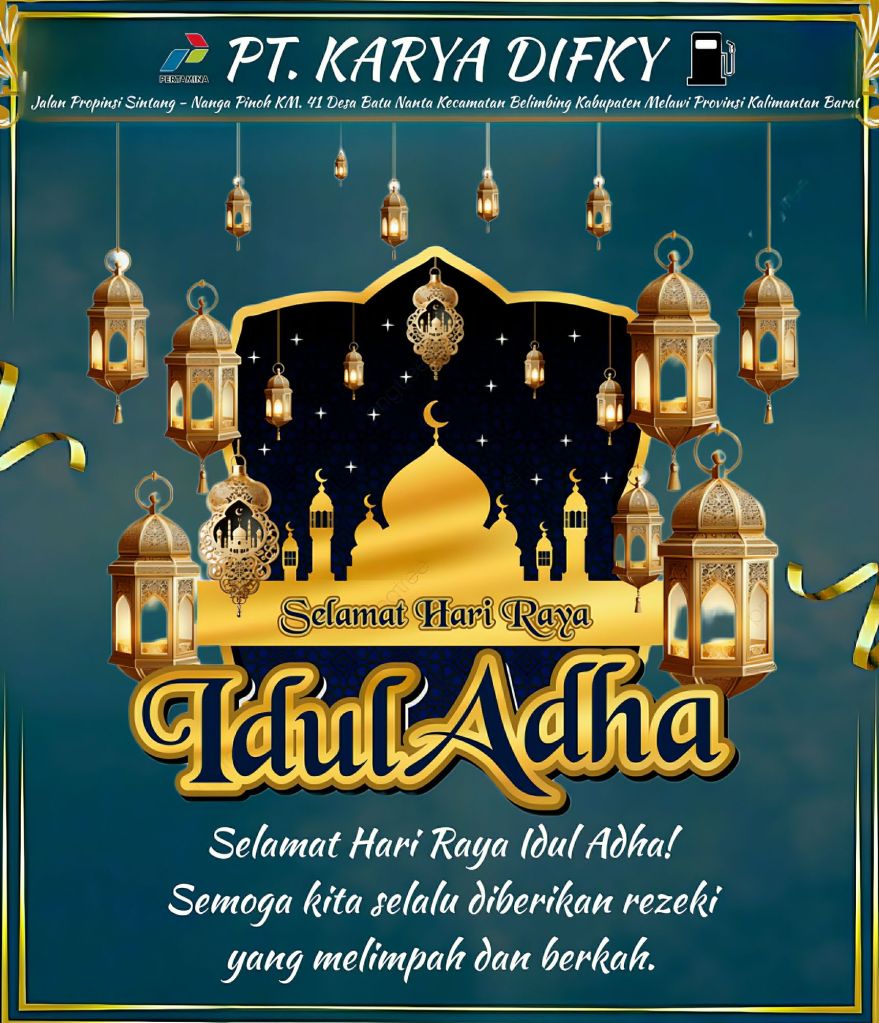 PERTAMINA PT. KARYA DIFKY

Jalan Propinsi Sintang - Nanga Pinoh KM. 41 Desa Batu Nanta Kecamatan Belimbing Kabupaten Melawi Provinsi Kalimantan Barat

Selamat Hari Raya

Idul Adha

Selamat Hari Raya Idul Adha! Semoga kita selalu diberikan rezeki yang melimpah dan berkah.